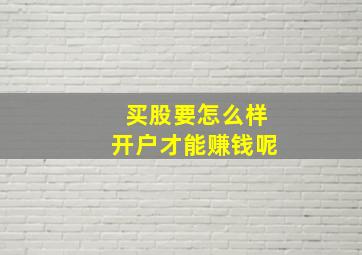 买股要怎么样
开户才能赚钱呢